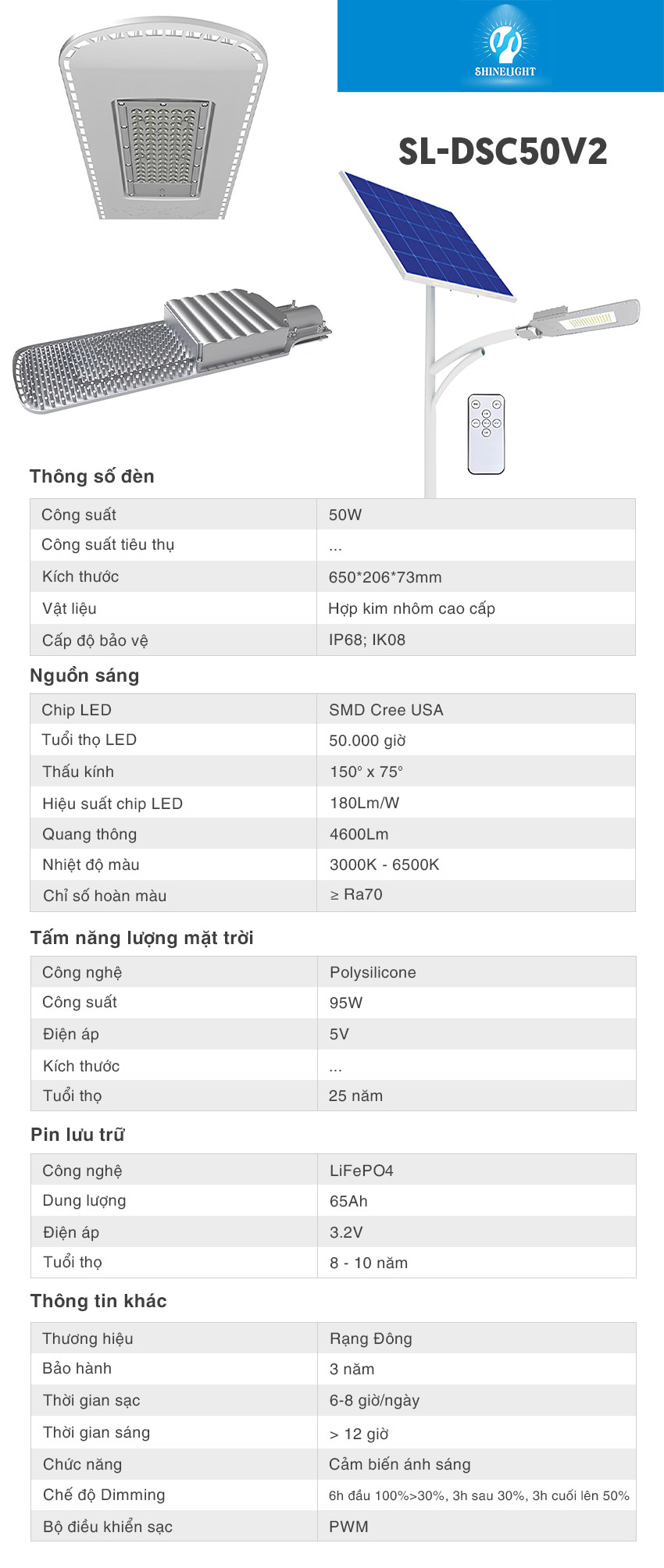 SHINELIGHT

SL-DSC50V2

Thông số đèn

| Công suất | 50W |
|---|---|
| Công suất tiêu thụ | ... |
| Kích thước | 650*206*73mm |
| Vật liệu | Hợp kim nhôm cao cấp |
| Cấp độ bảo vệ | IP68; IK08 |

Nguồn sáng

| Chip LED | SMD Cree USA |
|---|---|
| Tuổi thọ LED | 50.000 giờ |
| Thấu kính | 150° x 75° |
| Hiệu suất chip LED | 180Lm/W |
| Quang thông | 4600Lm |
| Nhiệt độ màu | 3000K - 6500K |
| Chỉ số hoàn màu | ≥ Ra70 |

Tấm năng lượng mặt trời

| Công nghệ | Polysilicone |
|---|---|
| Công suất | 95W |
| Điện áp | 5V |
| Kích thước | ... |
| Tuổi thọ | 25 năm |

Pin lưu trữ

| Công nghệ | LiFePO4 |
|---|---|
| Dung lượng | 65Ah |
| Điện áp | 3.2V |
| Tuổi thọ | 8 - 10 năm |

Thông tin khác

| Thương hiệu | Rạng Đông |
|---|---|
| Bảo hành | 3 năm |
| Thời gian sạc | 6-8 giờ/ngày |
| Thời gian sáng | > 12 giờ |
| Chức năng | Cảm biến ánh sáng |
| Chế độ Dimming | 6h đầu 100%>30%, 3h sau 30%, 3h cuối lên 50% |
| Bộ điều khiển sạc | PWM |